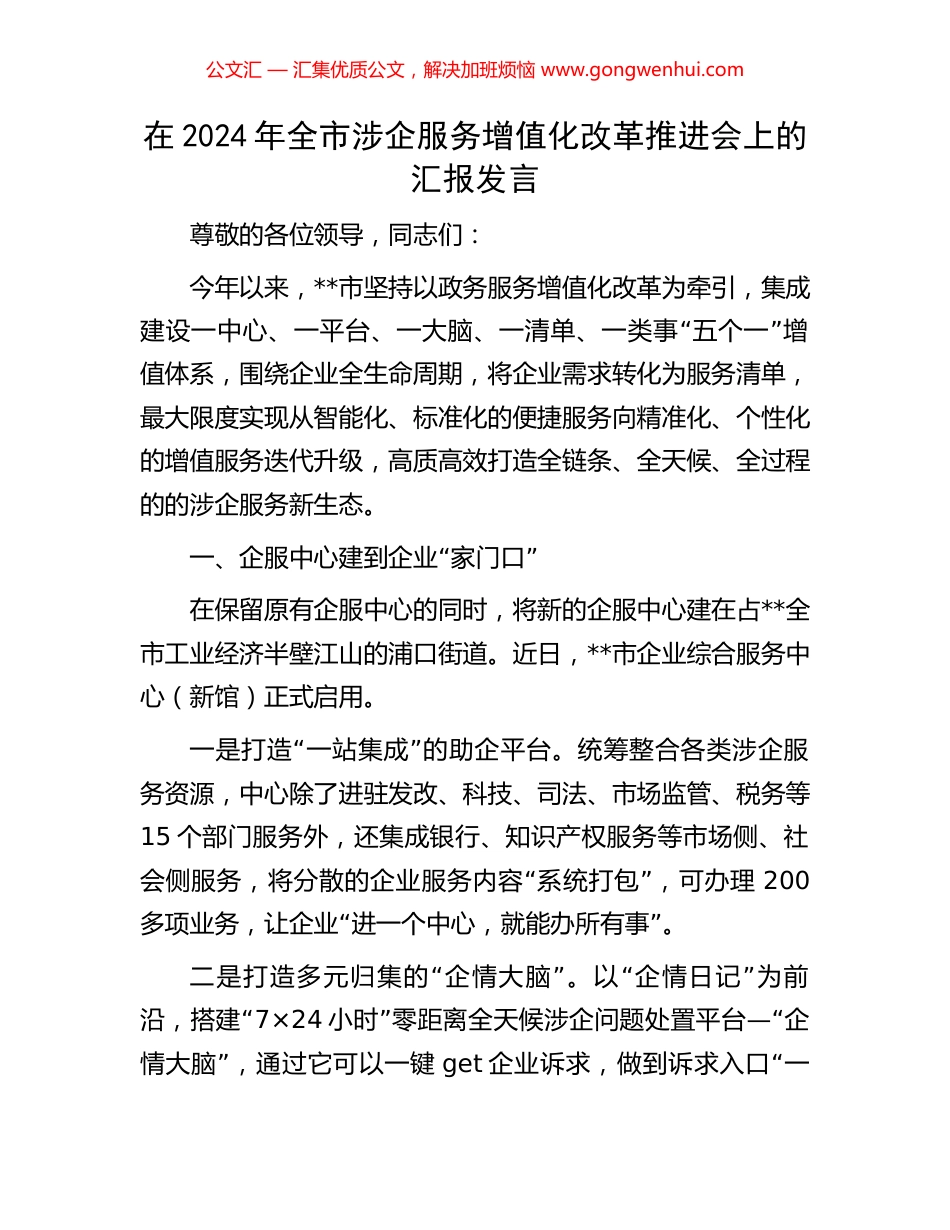 公文汇 — 汇集优质公文，解决加班烦恼 www.gongwenhui.com

在 2024 年全市涉企服务增值化改革推进会上的汇报发言

尊敬的各位领导，同志们：

今年以来，**市坚持以政务服务增值化改革为牵引，集成建设一中心、一平台、一大脑、一清单、一类事“五个一”增值体系，围绕企业全生命周期，将企业需求转化为服务清单，最大限度实现从智能化、标准化的便捷服务向精准化、个性化的增值服务迭代升级，高质高效打造全链条、全天候、全过程的的涉企服务新生态。

一、企服中心建到企业“家门口”

在保留原有企服中心的同时，将新的企服中心建在占**全市工业经济半壁江山的浦口街道。近日，**市企业综合服务中心（新馆）正式启用。

一是打造“一站集成”的助企平台。统筹整合各类涉企服务资源，中心除了进驻发改、科技、司法、市场监管、税务等 15 个部门服务外，还集成银行、知识产权服务等市场侧、社会侧服务，将分散的企业服务内容“系统打包”，可办理 200 多项业务，让企业“进一个中心，就能办所有事”。

二是打造多元归集的“企情大脑”。以“企情日记”为前沿，搭建“7×24 小时”零距离全天候涉企问题处置平台—“企情大脑”，通过它可以一键 get 企业诉求，做到诉求入口“一